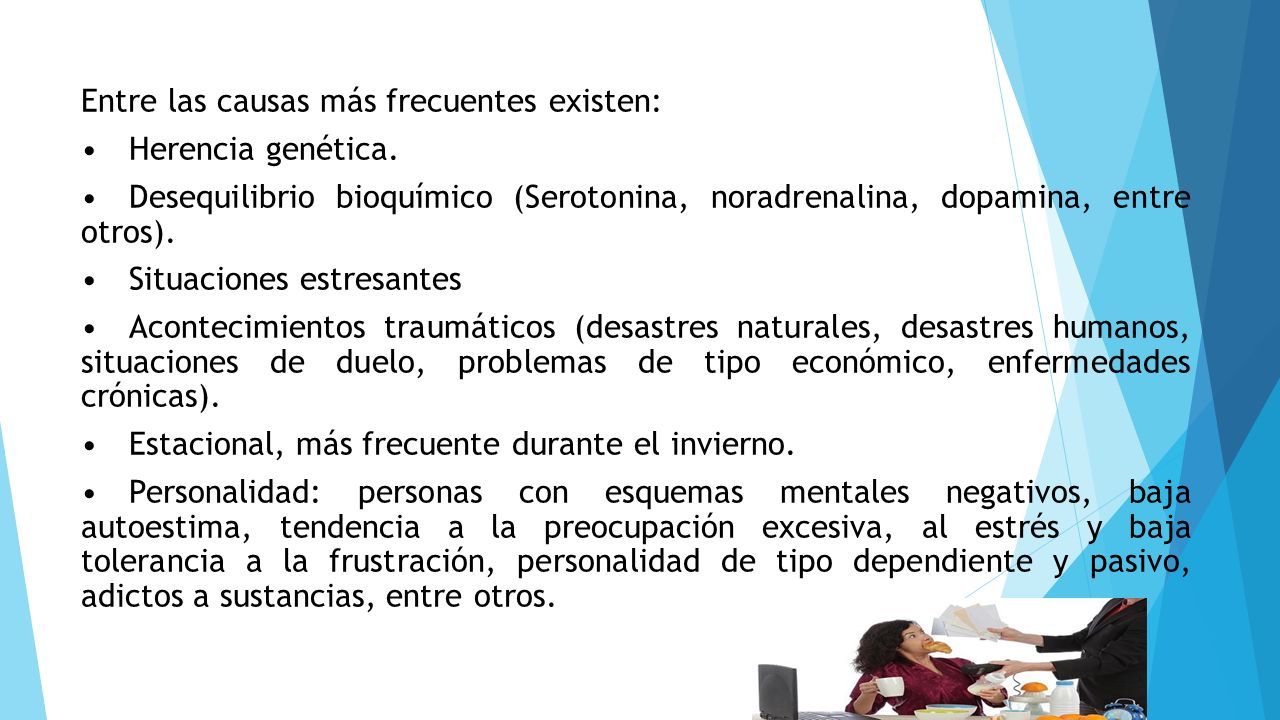 Entre las causas más frecuentes existen:

• Herencia genética.

• Desequilibrio bioquímico (Serotonina, noradrenalina, dopamina, entre otros).

• Situaciones estresantes

• Acontecimientos traumáticos (desastres naturales, desastres humanos, situaciones de duelo, problemas de tipo económico, enfermedades crónicas).

• Estacional, más frecuente durante el invierno.

• Personalidad: personas con esquemas mentales negativos, baja autoestima, tendencia a la preocupación excesiva, al estrés y baja tolerancia a la frustración, personalidad de tipo dependiente y pasivo, adictos a sustancias, entre otros.